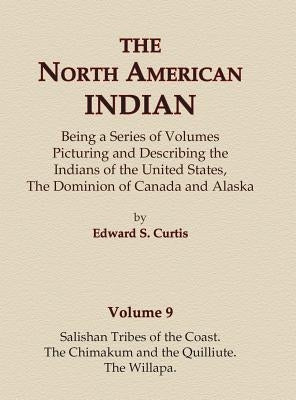 THE
NORTH AMERICAN
INDIAN

Being a Series of Volumes Picturing and Describing the Indians of the United States, The Dominion of Canada and Alaska

by
Edward S. Curtis

Volume 9

Salishan Tribes of the Coast.
The Chimakum and the Quilliute.
The Willapa.